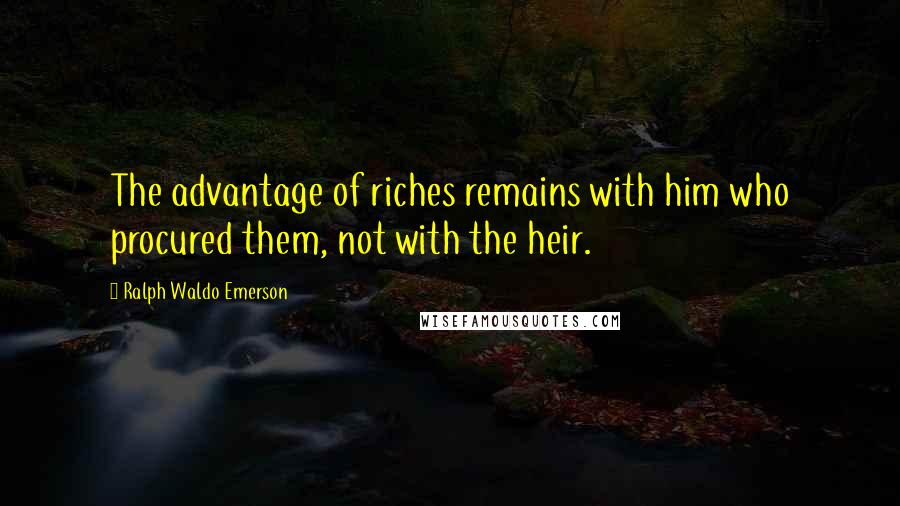 The advantage of riches remains with him who procured them, not with the heir.

Ralph Waldo Emerson

WISEFAMOUSQUOTES.COM